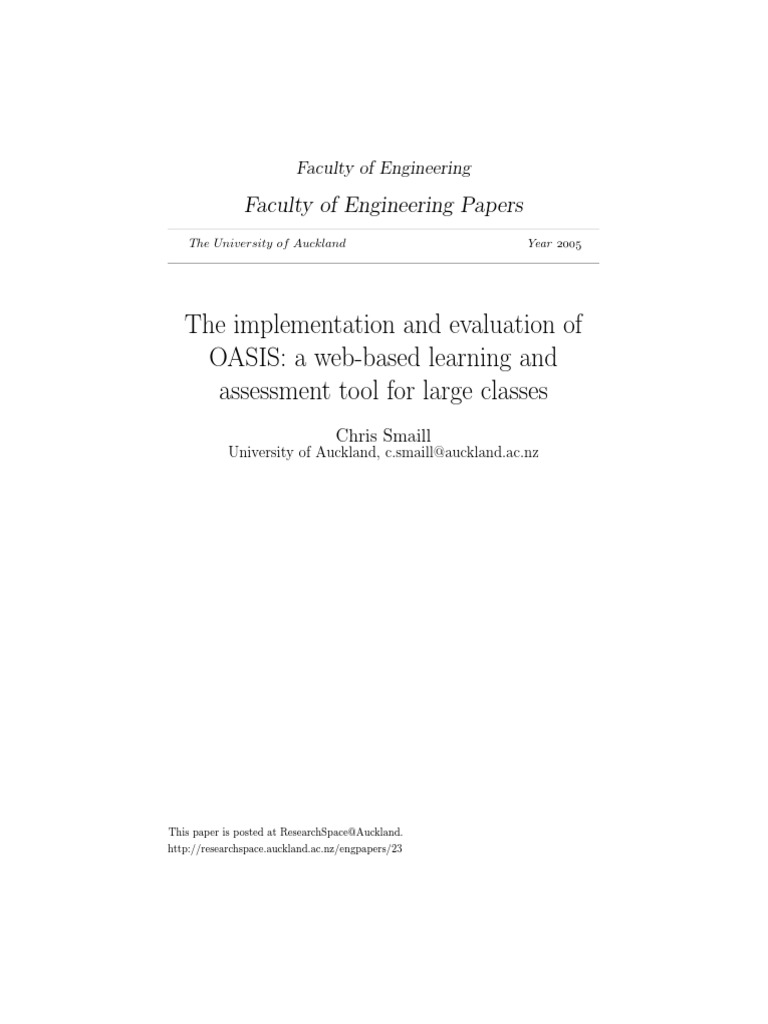 Faculty of Engineering

Faculty of Engineering Papers

The University of Auckland

Year 2005

The implementation and evaluation of OASIS: a web-based learning and assessment tool for large classes

Chris Smaill
University of Auckland, c.smaill@auckland.ac.nz

This paper is posted at ResearchSpace@Auckland.
http://researchspace.auckland.ac.nz/engpapers/23